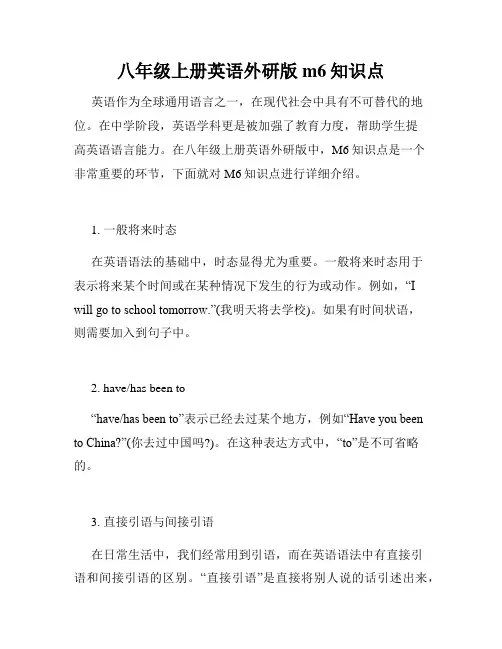 八年级上册英语外研版 m6 知识点

英语作为全球通用语言之一，在现代社会中具有不可替代的地位。在中学阶段，英语学科更是被加强了教育力度，帮助学生提高英语语言能力。在八年级上册英语外研版中，M6 知识点是一个非常重要的环节，下面就对 M6 知识点进行详细介绍。

1. 一般将来时态

在英语语法的基础中，时态显得尤为重要。一般将来时态用于表示将来某个时间或在某种情况下发生的行为或动作。例如，“I will go to school tomorrow.”(我明天将去学校)。如果有时间状语，则需要加入到句子中。

2. have/has been to

“have/has been to”表示已经去过某个地方，例如“Have you been to China?”(你去过中国吗?)。在这种表达方式中，“to”是不可省略的。

3. 直接引语与间接引语

在日常生活中，我们经常用到引语，而在英语语法中有直接引语和间接引语的区别。“直接引语”是直接将别人说的话引述出来，